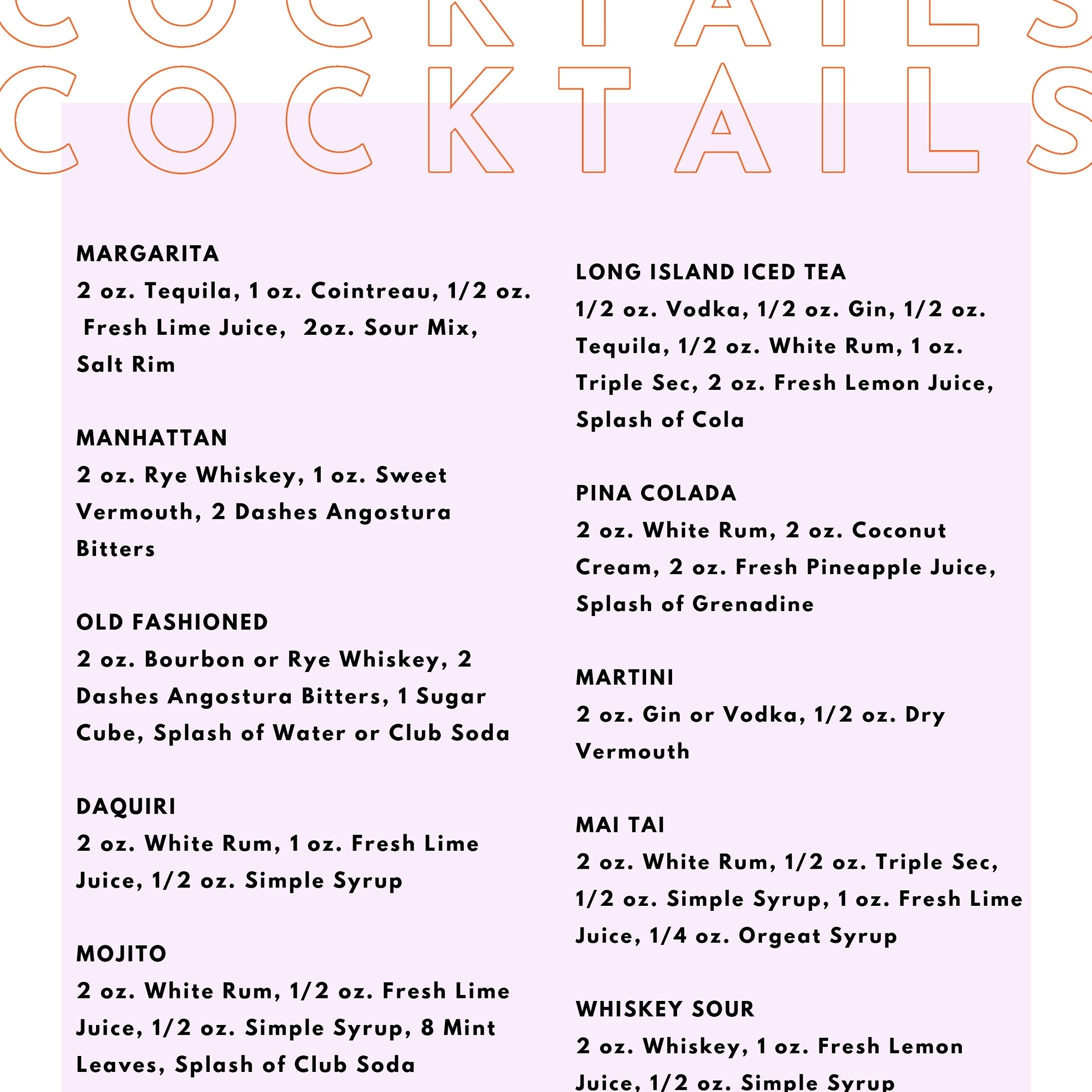 COCKTAILS
COCKTAILS

MARGARITA
2 oz. Tequila, 1 oz. Cointreau, 1/2 oz. Fresh Lime Juice, 2oz. Sour Mix, Salt Rim

MANHATTAN
2 oz. Rye Whiskey, 1 oz. Sweet Vermouth, 2 Dashes Angostura Bitters

OLD FASHIONED
2 oz. Bourbon or Rye Whiskey, 2 Dashes Angostura Bitters, 1 Sugar Cube, Splash of Water or Club Soda

DAQUIRI
2 oz. White Rum, 1 oz. Fresh Lime Juice, 1/2 oz. Simple Syrup

MOJITO
2 oz. White Rum, 1/2 oz. Fresh Lime Juice, 1/2 oz. Simple Syrup, 8 Mint Leaves, Splash of Club Soda

LONG ISLAND ICED TEA
1/2 oz. Vodka, 1/2 oz. Gin, 1/2 oz. Tequila, 1/2 oz. White Rum, 1 oz. Triple Sec, 2 oz. Fresh Lemon Juice, Splash of Cola

PINA COLADA
2 oz. White Rum, 2 oz. Coconut Cream, 2 oz. Fresh Pineapple Juice, Splash of Grenadine

MARTINI
2 oz. Gin or Vodka, 1/2 oz. Dry Vermouth

MAI TAI
2 oz. White Rum, 1/2 oz. Triple Sec, 1/2 oz. Simple Syrup, 1 oz. Fresh Lime Juice, 1/4 oz. Orgeat Syrup

WHISKEY SOUR
2 oz. Whiskey, 1 oz. Fresh Lemon Juice, 1/2 oz. Simple Syrup